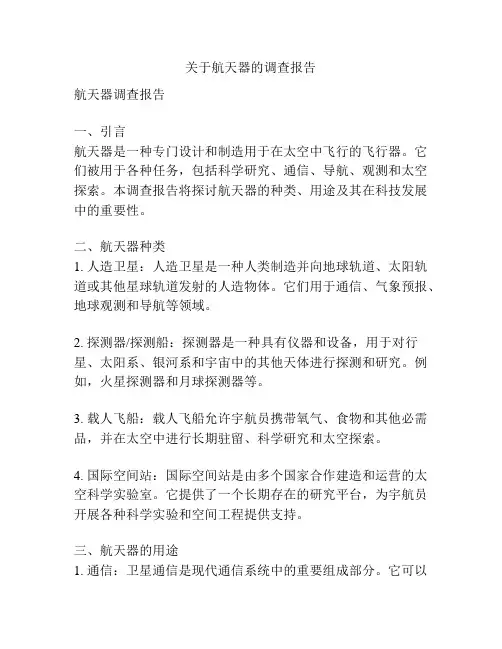 关于航天器的调查报告

航天器调查报告

一、引言
航天器是一种专门设计和制造用于在太空中飞行的飞行器。它们被用于各种任务，包括科学研究、通信、导航、观测和太空探索。本调查报告将探讨航天器的种类、用途及其在科技发展中的重要性。

二、航天器种类
1. 人造卫星：人造卫星是一种人类制造并向地球轨道、太阳轨道或其他星球轨道发射的人造物体。它们用于通信、气象预报、地球观测和导航等领域。

2. 探测器/探测船：探测器是一种具有仪器和设备，用于对行星、太阳系、银河系和宇宙中的其他天体进行探测和研究。例如，火星探测器和月球探测器等。

3. 载人飞船：载人飞船允许宇航员携带氧气、食物和其他必需品，并在太空中进行长期驻留、科学研究和太空探索。

4. 国际空间站：国际空间站是由多个国家合作建造和运营的太空科学实验室。它提供了一个长期存在的研究平台，为宇航员开展各种科学实验和空间工程提供支持。

三、航天器的用途
1. 通信：卫星通信是现代通信系统中的重要组成部分。它可以